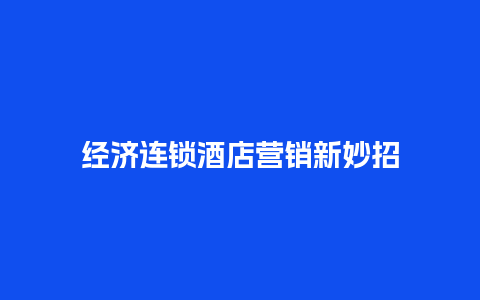 经济连锁酒店营销新妙招